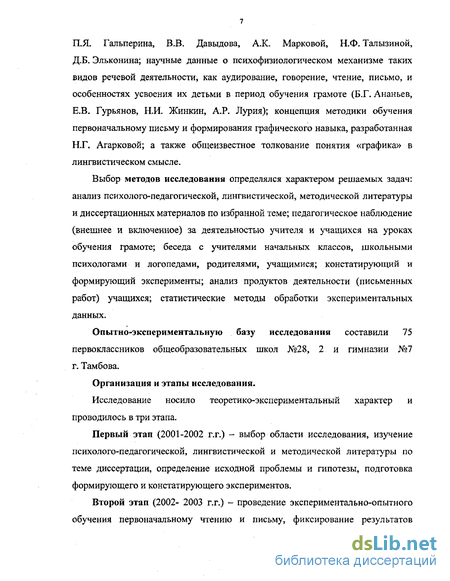 7

П.Я. Гальперина, В.В. Давыдова, А.К. Марковой, Н.Ф. Талызиной, Д.Б. Эльконина; научные данные о психофизиологическом механизме таких видов речевой деятельности, как аудирование, говорение, чтение, письмо, и особенностях усвоения их детьми в период обучения грамоте (Б.Г. Ананьев, Е.В. Гурьянов, Н.И. Жинкин, А.Р. Лурия); концепция методики обучения первоначальному письму и формирования графического навыка, разработанная Н.Г. Агарковой; а также общеизвестное толкование понятия «графика» в лингвистическом смысле.

Выбор методов исследования определялся характером решаемых задач: анализ психолого-педагогической, лингвистической, методической литературы и диссертационных материалов по избранной теме; педагогическое наблюдение (внешнее и включенное) за деятельностью учителя и учащихся на уроках обучения грамоте; беседа с учителями начальных классов, школьными психологами и логопедами, родителями, учащимися; констатирующий и формирующий эксперименты; анализ продуктов деятельности (письменных работ) учащихся; статистические методы обработки экспериментальных данных.

Опытно-экспериментальную базу исследования составили 75 первоклассников общеобразовательных школ №28, 2 и гимназии №7 г. Тамбова.

Организация и этапы исследования.

Исследование носило теоретико-экспериментальный характер и проводилось в три этапа.

Первый этап (2001-2002 г.г.) – выбор области исследования, изучение психолого-педагогической, лингвистической и методической литературы по теме диссертации, определение исходной проблемы и гипотезы, подготовка формирующего и констатирующего экспериментов.

Второй этап (2002- 2003 г.г.) – проведение экспериментально-опытного обучения первоначальному чтению и письму, фиксирование результатов

dsLib.net
библиотека диссертаций